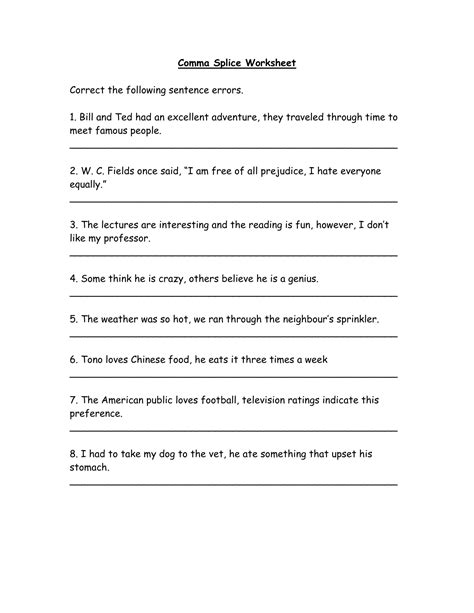 Comma Splice Worksheet

Correct the following sentence errors.

1. Bill and Ted had an excellent adventure, they traveled through time to meet famous people.

2. W. C. Fields once said, "I am free of all prejudice, I hate everyone equally."

3. The lectures are interesting and the reading is fun, however, I don't like my professor.

4. Some think he is crazy, others believe he is a genius.

5. The weather was so hot, we ran through the neighbour's sprinkler.

6. Tono loves Chinese food, he eats it three times a week

7. The American public loves football, television ratings indicate this preference.

8. I had to take my dog to the vet, he ate something that upset his stomach.